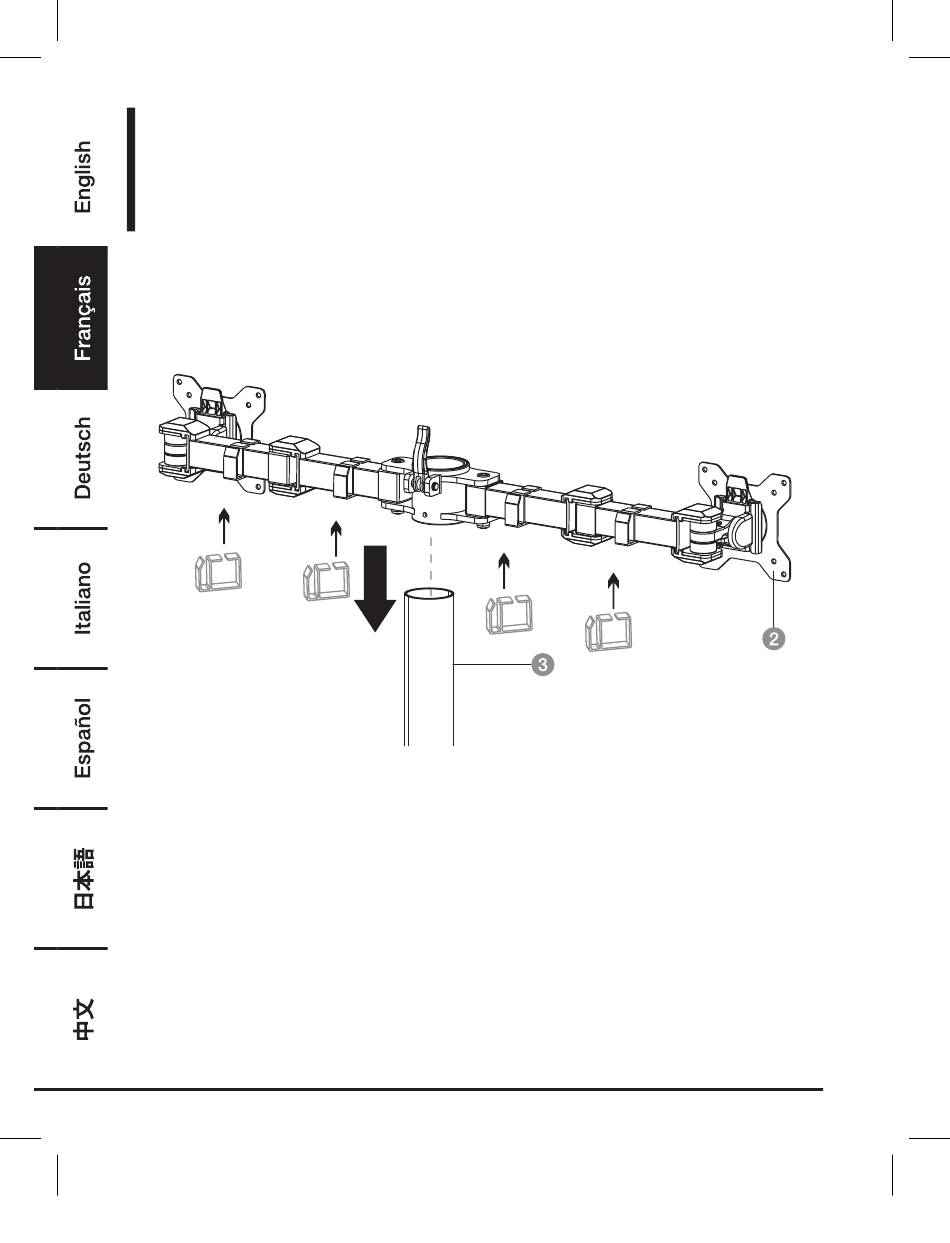 English
Français
Deutsch
Italiano
Español
日本語
中文

2
3